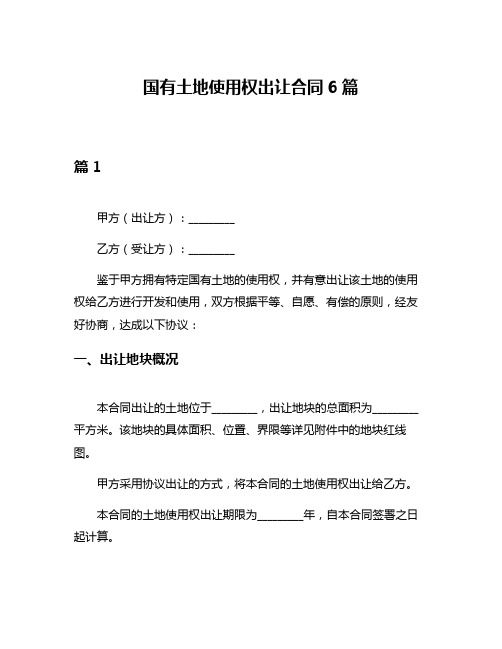 国有土地使用权出让合同 6 篇

篇 1

甲方（出让方）：________

乙方（受让方）：________

鉴于甲方拥有特定国有土地的使用权，并有意出让该土地的使用权给乙方进行开发和使用，双方根据平等、自愿、有偿的原则，经友好协商，达成以下协议：

一、出让地块概况

本合同出让的土地位于________，出让地块的总面积为________平方米。该地块的具体面积、位置、界限等详见附件中的地块红线图。

甲方采用协议出让的方式，将本合同的土地使用权出让给乙方。

本合同的土地使用权出让期限为________年，自本合同签署之日起计算。